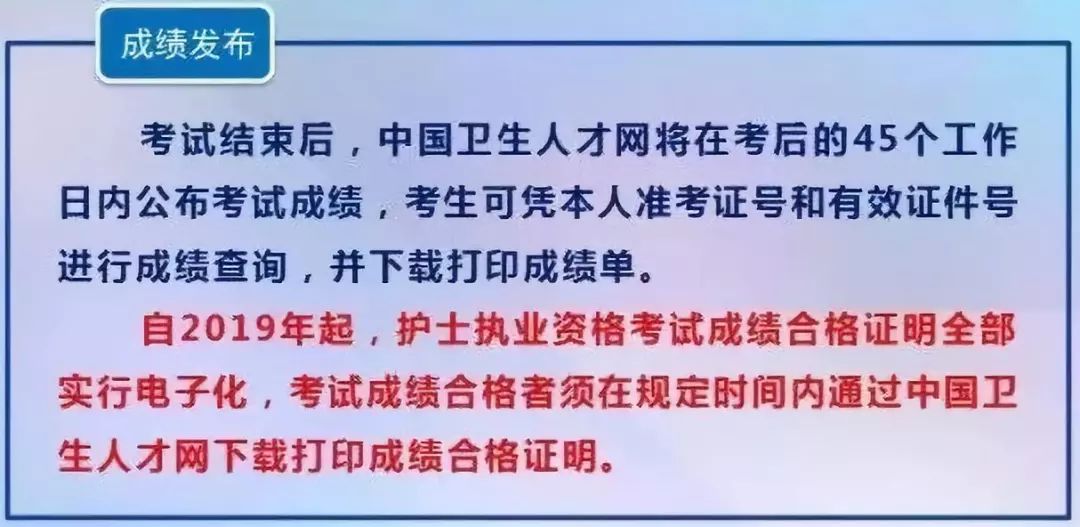 成绩发布

考试结束后，中国卫生人才网将在考后的45个工作日内公布考试成绩，考生可凭本人准考证号和有效证件号进行成绩查询，并下载打印成绩单。

自2019年起，护士执业资格考试成绩合格证明全部实行电子化，考试成绩合格者须在规定时间内通过中国卫生人才网下载打印成绩合格证明。